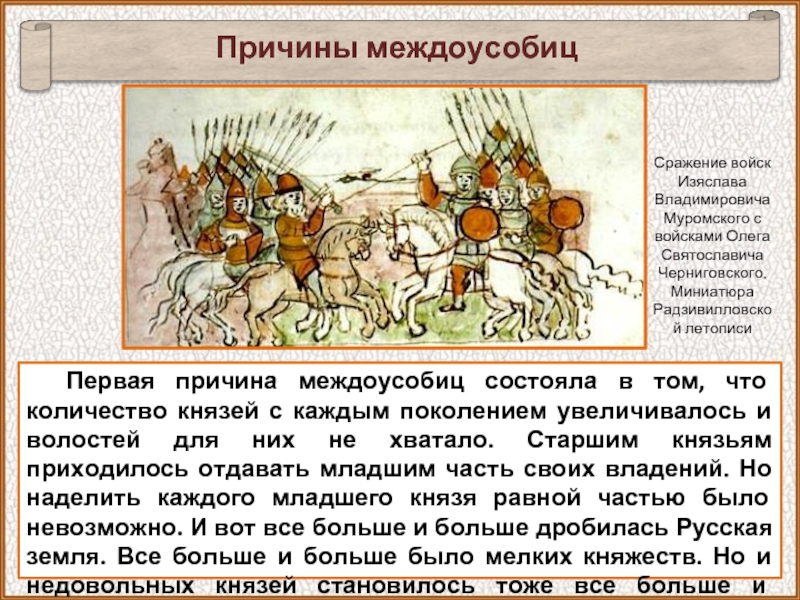 Причины междоусобиц

Сражение войск Изяслава Владимировича Муромского с войсками Олега Святославича Черниговского. Миниатюра Радзивилловской летописи

Первая причина междоусобиц состояла в том, что количество князей с каждым поколением увеличивалось и волостей для них не хватало. Старшим князьям приходилось отдавать младшим часть своих владений. Но наделить каждого младшего князя равной частью было невозможно. И вот все больше и больше дробилась Русская земля. Все больше и больше было мелких княжеств. Но и недовольных князей становилось тоже все больше и